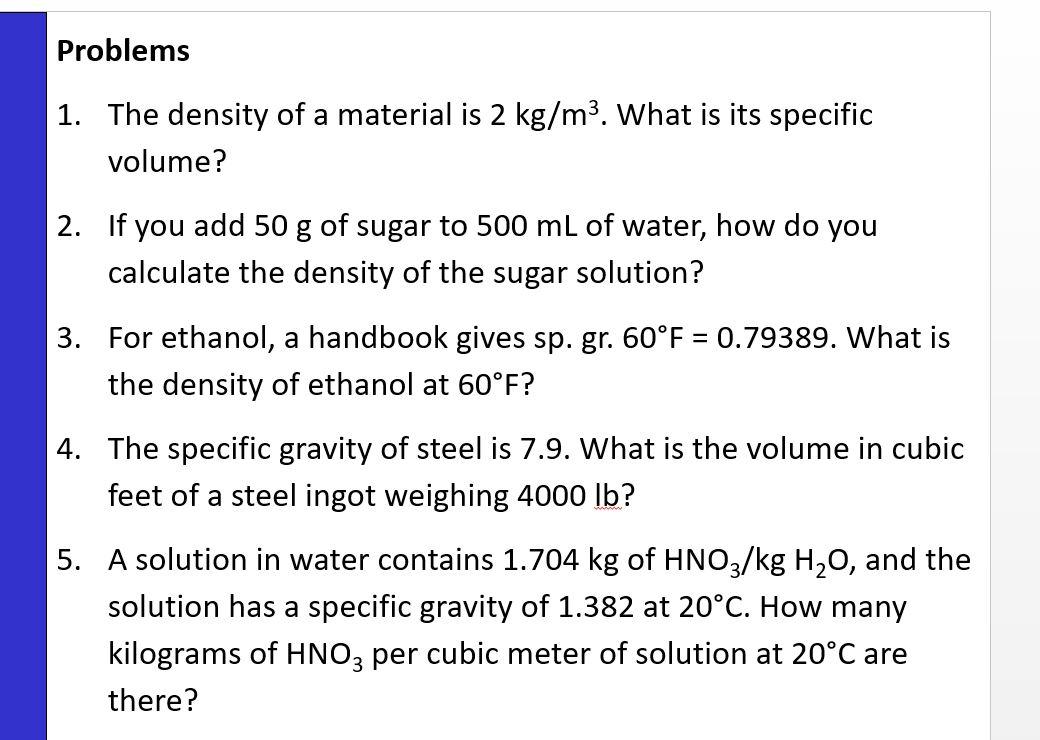 Problems

1. The density of a material is 2 kg/m$^3$. What is its specific volume?

2. If you add 50 g of sugar to 500 mL of water, how do you calculate the density of the sugar solution?

3. For ethanol, a handbook gives sp. gr. 60°F = 0.79389. What is the density of ethanol at 60°F?

4. The specific gravity of steel is 7.9. What is the volume in cubic feet of a steel ingot weighing 4000 lb?

5. A solution in water contains 1.704 kg of $HNO_3$/kg $H_2O$, and the solution has a specific gravity of 1.382 at 20°C. How many kilograms of $HNO_3$ per cubic meter of solution at 20°C are there?